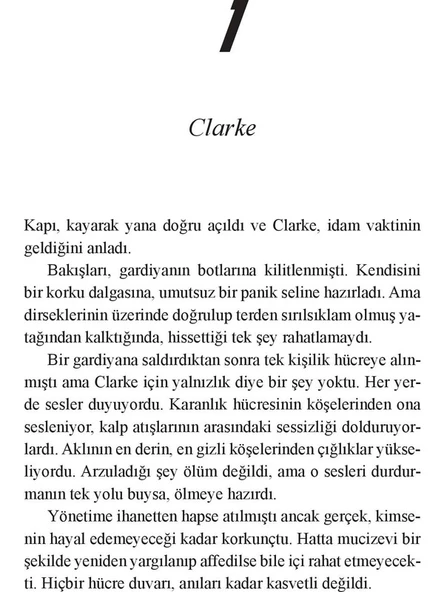 1

Clarke

Kapı, kayarak yana doğru açıldı ve Clarke, idam vaktinin geldiğini anladı.

Bakışları, gardiyanın botlarına kilitlenmişti. Kendisini bir korku dalgasına, umutsuz bir panik seline hazırladı. Ama dirseklerinin üzerinde doğrulup terden sırılsıklam olmuş yatağından kalktığında, hissettiği tek şey rahatlamaydı.

Bir gardiyana saldırdıktan sonra tek kişilik hücreye alınmıştı ama Clarke için yalnızlık diye bir şey yoktu. Her yerde sesler duyuyordu. Karanlık hücresinin köşelerinden ona sesleniyor, kalp atışlarının arasındaki sessizliği dolduruyorlardı. Aklının en derin, en gizli köşelerinden çığlıklar yükseliyordu. Arzuladığı şey ölüm değildi, ama o sesleri durdurmanın tek yolu buysa, ölmeye hazırdı.

Yönetime ihanetten hapse atılmıştı ancak gerçek, kimsenin hayal edemeyeceği kadar korkunçtu. Hatta mucizevi bir şekilde yeniden yargılanıp affedilse bile içi rahat etmeyecekti. Hiçbir hücre duvarı, anıları kadar kasvetli değildi.